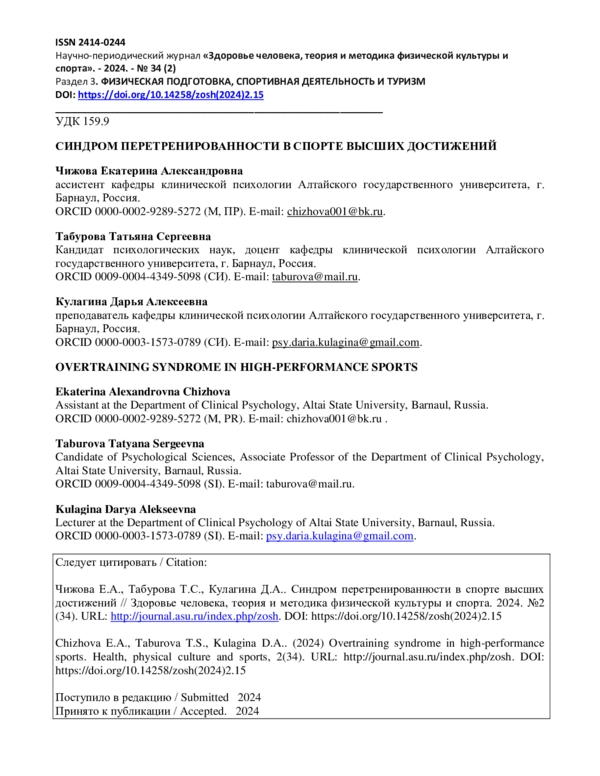 ISSN 2414-0244
Научно-периодический журнал «Здоровье человека, теория и методика физической культуры и спорта». - 2024. - № 34 (2)
Раздел 3. ФИЗИЧЕСКАЯ ПОДГОТОВКА, СПОРТИВНАЯ ДЕЯТЕЛЬНОСТЬ И ТУРИЗМ
DOI: https://doi.org/10.14258/zosh(2024)2.15

УДК 159.9

СИНДРОМ ПЕРЕТРЕНИРОВАННОСТИ В СПОРТЕ ВЫСШИХ ДОСТИЖЕНИЙ

Чижова Екатерина Александровна
ассистент кафедры клинической психологии Алтайского государственного университета, г. Барнаул, Россия.
ORCID 0000-0002-9289-5272 (М, ПР). E-mail: chizhova001@bk.ru.

Табурова Татьяна Сергеевна
Кандидат психологических наук, доцент кафедры клинической психологии Алтайского государственного университета, г. Барнаул, Россия.
ORCID 0009-0004-4349-5098 (СИ). E-mail: taburova@mail.ru.

Кулагина Дарья Алексеевна
преподаватель кафедры клинической психологии Алтайского государственного университета, г. Барнаул, Россия.
ORCID 0000-0003-1573-0789 (СИ). E-mail: psy.daria.kulagina@gmail.com.

OVERTRAINING SYNDROME IN HIGH-PERFORMANCE SPORTS

Ekaterina Alexandrovna Chizhova
Assistant at the Department of Clinical Psychology, Altai State University, Barnaul, Russia.
ORCID 0000-0002-9289-5272 (M, PR). E-mail: chizhova001@bk.ru .

Taburova Tatyana Sergeevna
Candidate of Psychological Sciences, Associate Professor of the Department of Clinical Psychology, Altai State University, Barnaul, Russia.
ORCID 0009-0004-4349-5098 (SI). E-mail: taburova@mail.ru.

Kulagina Darya Alekseevna
Lecturer at the Department of Clinical Psychology of Altai State University, Barnaul, Russia.
ORCID 0000-0003-1573-0789 (SI). E-mail: psy.daria.kulagina@gmail.com.

Следует цитировать / Citation:

Чижова Е.А., Табурова Т.С., Кулагина Д.А.. Синдром перетренированности в спорте высших достижений // Здоровье человека, теория и методика физической культуры и спорта. 2024. №2 (34). URL: http://journal.asu.ru/index.php/zosh. DOI: https://doi.org/10.14258/zosh(2024)2.15

Chizhova E.A., Taburova T.S., Kulagina D.A.. (2024) Overtraining syndrome in high-performance sports. Health, physical culture and sports, 2(34). URL: http://journal.asu.ru/index.php/zosh. DOI: https://doi.org/10.14258/zosh(2024)2.15

Поступило в редакцию / Submitted 2024
Принято к публикации / Accepted. 2024